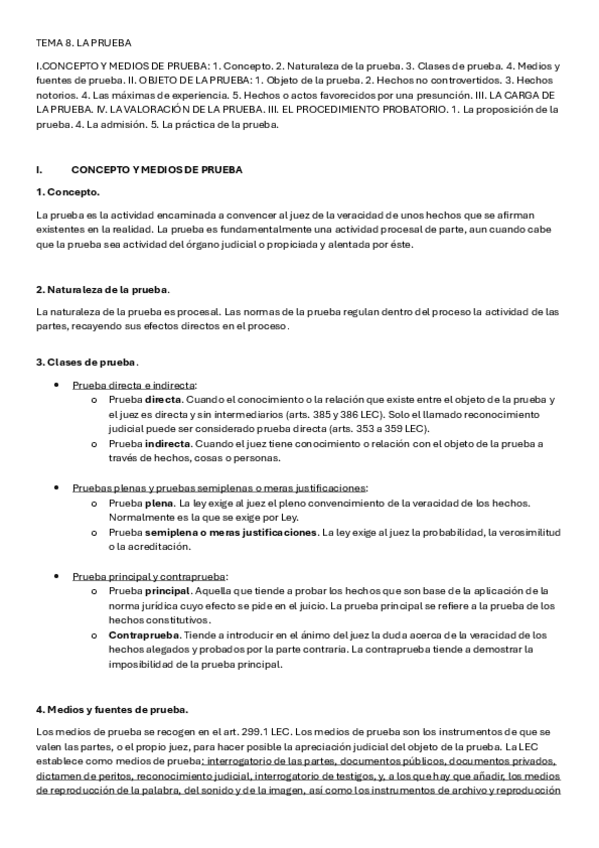 TEMA 8. LA PRUEBA

I.CONCEPTO Y MEDIOS DE PRUEBA: 1. Concepto. 2. Naturaleza de la prueba. 3. Clases de prueba. 4. Medios y fuentes de prueba. II. OBJETO DE LA PRUEBA: 1. Objeto de la prueba. 2. Hechos no controvertidos. 3. Hechos notorios. 4. Las máximas de experiencia. 5. Hechos o actos favorecidos por una presunción. III. LA CARGA DE LA PRUEBA. IV. LA VALORACIÓN DE LA PRUEBA. III. EL PROCEDIMIENTO PROBATORIO. 1. La proposición de la prueba. 4. La admisión. 5. La práctica de la prueba.

I. CONCEPTO Y MEDIOS DE PRUEBA

1. Concepto.

La prueba es la actividad encaminada a convencer al juez de la veracidad de unos hechos que se afirman existentes en la realidad. La prueba es fundamentalmente una actividad procesal de parte, aun cuando cabe que la prueba sea actividad del órgano judicial o propiciada y alentada por éste.

2. Naturaleza de la prueba.

La naturaleza de la prueba es procesal. Las normas de la prueba regulan dentro del proceso la actividad de las partes, recayendo sus efectos directos en el proceso.

3. Clases de prueba.

• Prueba directa e indirecta:
o Prueba directa. Cuando el conocimiento o la relación que existe entre el objeto de la prueba y el juez es directa y sin intermediarios (arts. 385 y 386 LEC). Solo el llamado reconocimiento judicial puede ser considerado prueba directa (arts. 353 a 359 LEC).
o Prueba indirecta. Cuando el juez tiene conocimiento o relación con el objeto de la prueba a través de hechos, cosas o personas.

• Pruebas plenas y pruebas semiplenas o meras justificaciones:
o Prueba plena. La ley exige al juez el pleno convencimiento de la veracidad de los hechos. Normalmente es la que se exige por Ley.
o Prueba semiplena o meras justificaciones. La ley exige al juez la probabilidad, la verosimilitud o la acreditación.

• Prueba principal y contraprueba:
o Prueba principal. Aquella que tiende a probar los hechos que son base de la aplicación de la norma jurídica cuyo efecto se pide en el juicio. La prueba principal se refiere a la prueba de los hechos constitutivos.
o Contraprueba. Tiende a introducir en el ánimo del juez la duda acerca de la veracidad de los hechos alegados y probados por la parte contraria. La contraprueba tiende a demostrar la imposibilidad de la prueba principal.

4. Medios y fuentes de prueba.

Los medios de prueba se recogen en el art. 299.1 LEC. Los medios de prueba son los instrumentos de que se valen las partes, o el propio juez, para hacer posible la apreciación judicial del objeto de la prueba. La LEC establece como medios de prueba: interrogatorio de las partes, documentos públicos, documentos privados, dictamen de peritos, reconocimiento judicial, interrogatorio de testigos, y, a los que hay que añadir, los medios de reproducción de la palabra, del sonido y de la imagen, así como los instrumentos de archivo y reproducción